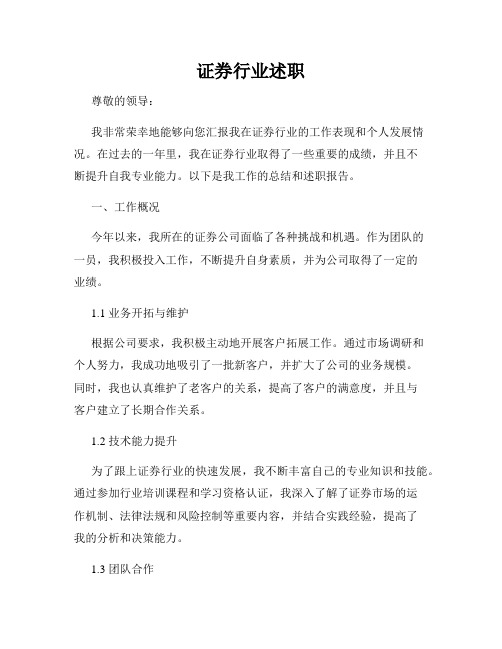 证券行业述职

尊敬的领导：

我非常荣幸地能够向您汇报我在证券行业的工作表现和个人发展情况。在过去的一年里，我在证券行业取得了一些重要的成绩，并且不断提升自我专业能力。以下是我工作的总结和述职报告。

一、工作概况

今年以来，我所在的证券公司面临了各种挑战和机遇。作为团队的一员，我积极投入工作，不断提升自身素质，并为公司取得了一定的业绩。

1.1 业务开拓与维护

根据公司要求，我积极主动地开展客户拓展工作。通过市场调研和个人努力，我成功地吸引了一批新客户，并扩大了公司的业务规模。同时，我也认真维护了老客户的关系，提高了客户的满意度，并且与客户建立了长期合作关系。

1.2 技术能力提升

为了跟上证券行业的快速发展，我不断丰富自己的专业知识和技能。通过参加行业培训课程和学习资格认证，我深入了解了证券市场的运作机制、法律法规和风险控制等重要内容，并结合实践经验，提高了我的分析和决策能力。

1.3 团队合作